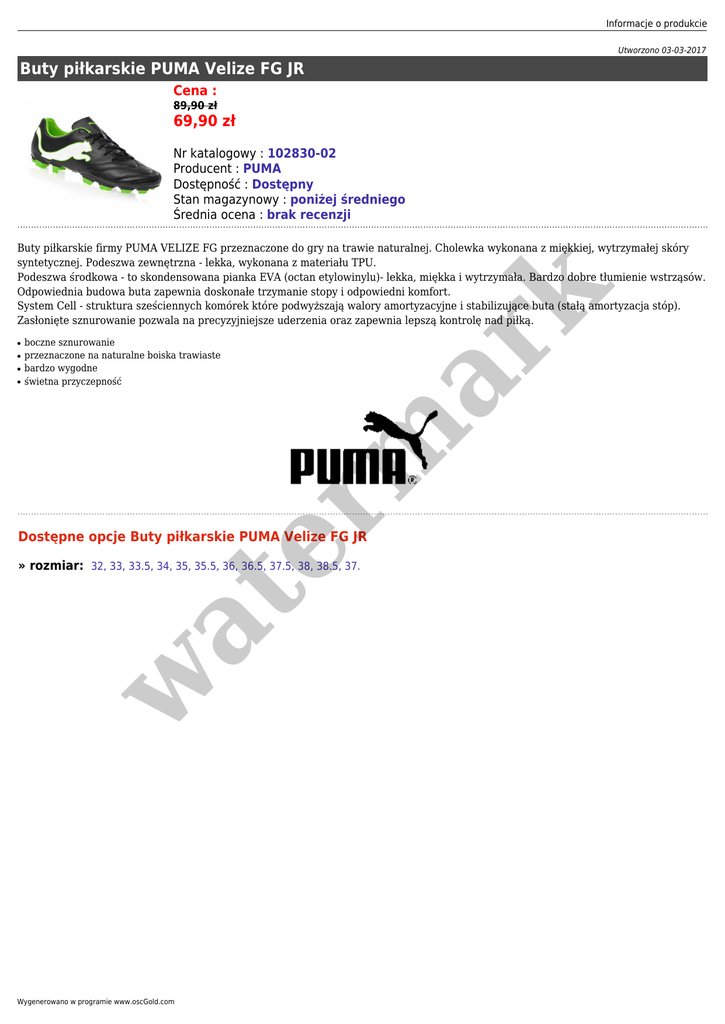 Informacje o produkcie

Utworzono 03-03-2017

Buty piłkarskie PUMA Velize FG JR

Cena :
89,90 zł
69,90 zł

Nr katalogowy : 102830-02
Producent : PUMA
Dostępność : Dostępny
Stan magazynowy : poniżej średniego
Średnia ocena : brak recenzji

Buty piłkarskie firmy PUMA VELIZE FG przeznaczone do gry na trawie naturalnej. Cholewka wykonana z miękkiej, wytrzymałej skóry syntetycznej. Podeszwa zewnętrzna - lekka, wykonana z materiału TPU.
Podeszwa środkowa - to skondensowana pianka EVA (octan etylowinylu)- lekka, miękka i wytrzymała. Bardzo dobre tłumienie wstrząsów. Odpowiednia budowa buta zapewnia doskonałe trzymanie stopy i odpowiedni komfort.
System Cell - struktura sześciennych komórek które podwyższają walory amortyzacyjne i stabilizujące buta (stałą amortyzacja stóp).
Zasłonięte sznurowanie pozwala na precyzyjniejsze uderzenia oraz zapewnia lepszą kontrolę nad piłką.

• boczne sznurowanie
• przeznaczone na naturalne boiska trawiaste
• bardzo wygodne
• świetna przyczepność

PUMA

watermark

Dostępne opcje Buty piłkarskie PUMA Velize FG JR

» rozmiar: 32, 33, 33.5, 34, 35, 35.5, 36, 36.5, 37.5, 38, 38.5, 37.

Wygenerowano w programie www.oscGold.com